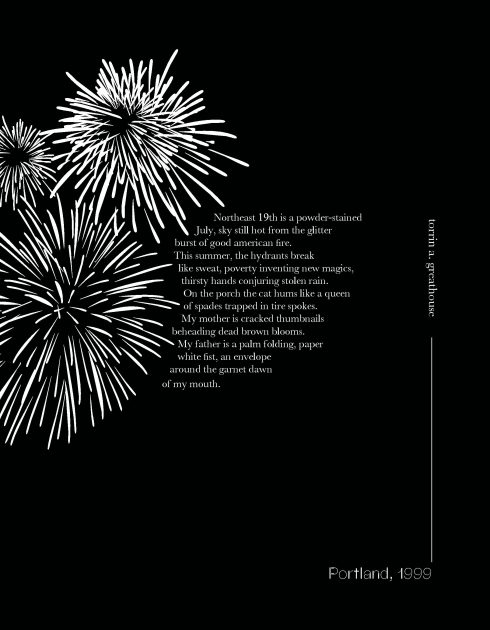 Northeast 19th is a powder-stained
July, sky still hot from the glitter
burst of good american fire.
This summer, the hydrants break
like sweat, poverty inventing new magics,
thirsty hands conjuring stolen rain.
On the porch the cat hums like a queen
of spades trapped in tire spokes.
My mother is cracked thumbnails
beheading dead brown blooms.
My father is a palm folding, paper
white fist, an envelope
around the garnet dawn
of my mouth.

torrin a. greathouse

Portland, 1999